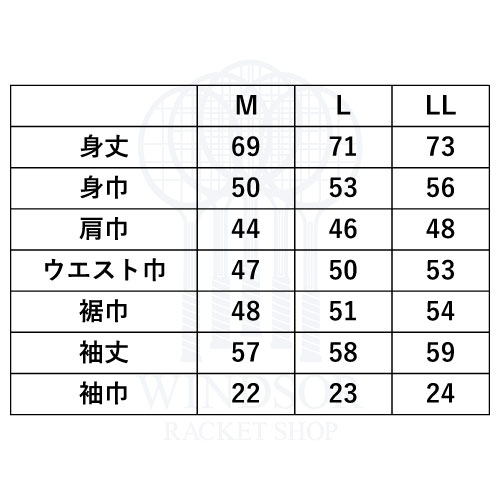 | | M | L | LL |
|---|---|---|---|
| 身丈 | 69 | 71 | 73 |
| 身巾 | 50 | 53 | 56 |
| 肩巾 | 44 | 46 | 48 |
| ウエスト巾 | 47 | 50 | 53 |
| 裾巾 | 48 | 51 | 54 |
| 袖丈 | 57 | 58 | 59 |
| 袖巾 | 22 | 23 | 24 |

WINDSOR
RACKET SHOP